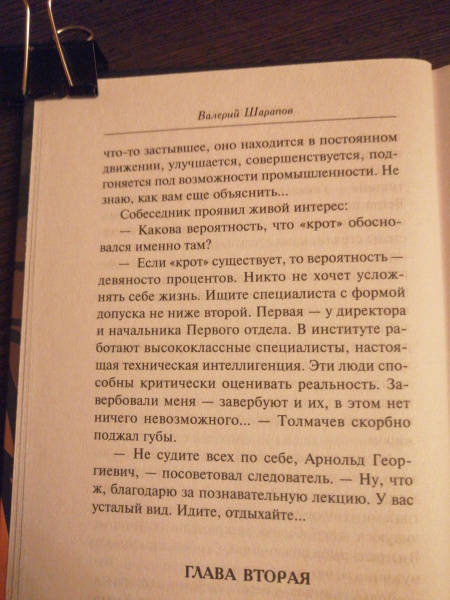 Валерий Шарапов

что-то застывшее, оно находится в постоянном движении, улучшается, совершенствуется, подгоняется под возможности промышленности. Не знаю, как вам еще объяснить...

Собеседник проявил живой интерес:

— Какова вероятность, что «крот» обосновался именно там?

— Если «крот» существует, то вероятность — девяносто процентов. Никто не хочет усложнять себе жизнь. Ищите специалиста с формой допуска не ниже второй. Первая — у директора и начальника Первого отдела. В институте работают высококлассные специалисты, настоящая техническая интеллигенция. Эти люди способны критически оценивать реальность. Завербовали меня — завербуют и их, в этом нет ничего невозможного... — Толмачев скорбно поджал губы.

— Не судите всех по себе, Арнольд Георгиевич, — посоветовал следователь. — Ну, что ж, благодарю за познавательную лекцию. У вас усталый вид. Идите, отдыхайте...

ГЛАВА ВТОРАЯ